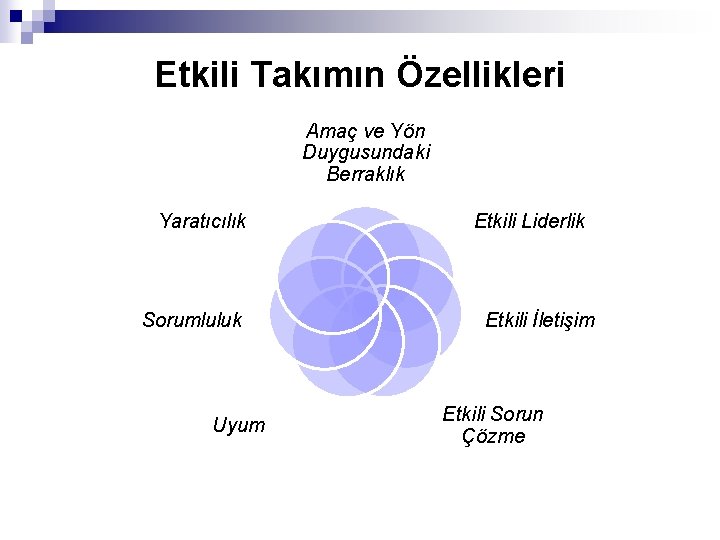 Etkili Takımın Özellikleri

Amaç ve Yön Duygusundaki Berraklık

Etkili Liderlik

Etkili İletişim

Etkili Sorun Çözme

Uyum

Sorumluluk

Yaratıcılık